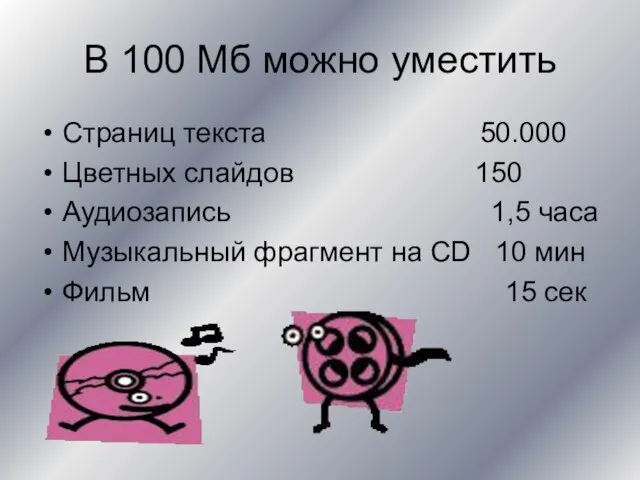 В 100 Мб можно уместить

• Страниц текста 50.000
• Цветных слайдов 150
• Аудиозапись 1,5 часа
• Музыкальный фрагмент на CD 10 мин
• Фильм 15 сек